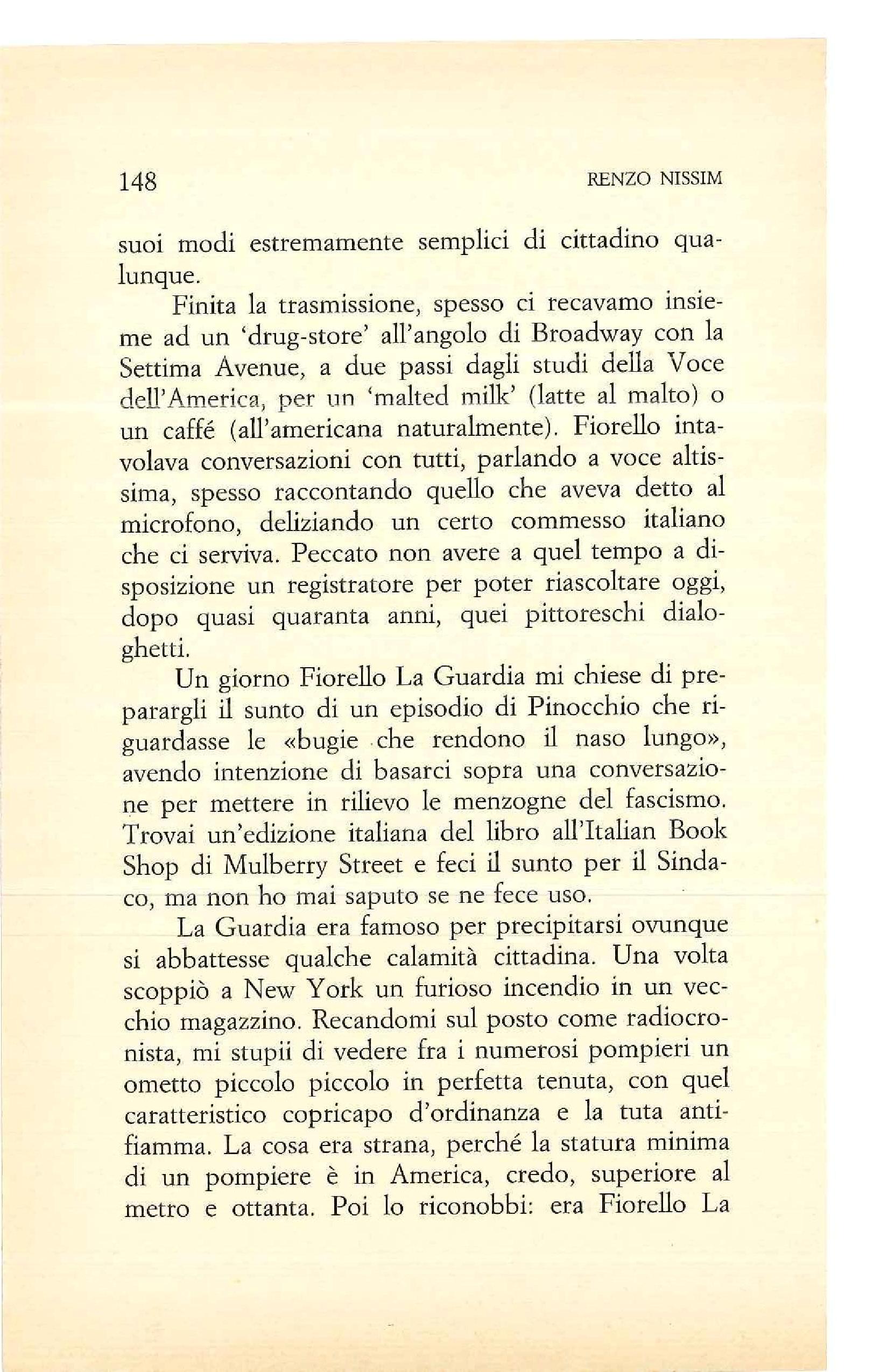 148 RENZO NISSIM

suoi modi estremamente semplici di cittadino qualunque.

Finita la trasmissione, spesso ci recavamo insieme ad un 'drug-store' all'angolo di Broadway con la Settima Avenue, a due passi dagli studi della Voce dell'America, per un 'malted milk' (latte al malto) o un caffé (all'americana naturalmente). Fiorello intavolava conversazioni con tutti, parlando a voce altissima, spesso raccontando quello che aveva detto al microfono, deliziando un certo commesso italiano che ci serviva. Peccato non avere a quel tempo a disposizione un registratore per poter riascoltare oggi, dopo quasi quaranta anni, quei pittoreschi dialoghetti.

Un giorno Fiorello La Guardia mi chiese di preparargli il sunto di un episodio di Pinocchio che riguardasse le «bugie che rendono il naso lungo», avendo intenzione di basarci sopra una conversazione per mettere in rilievo le menzogne del fascismo. Trovai un'edizione italiana del libro all'Italian Book Shop di Mulberry Street e feci il sunto per il Sindaco, ma non ho mai saputo se ne fece uso.

La Guardia era famoso per precipitarsi ovunque si abbattesse qualche calamità cittadina. Una volta scoppiò a New York un furioso incendio in un vecchio magazzino. Recandomi sul posto come radiocronista, mi stupii di vedere fra i numerosi pompieri un ometto piccolo piccolo in perfetta tenuta, con quel caratteristico copricapo d'ordinanza e la tuta antifiamma. La cosa era strana, perché la statura minima di un pompiere è in America, credo, superiore al metro e ottanta. Poi lo riconobbi: era Fiorello La